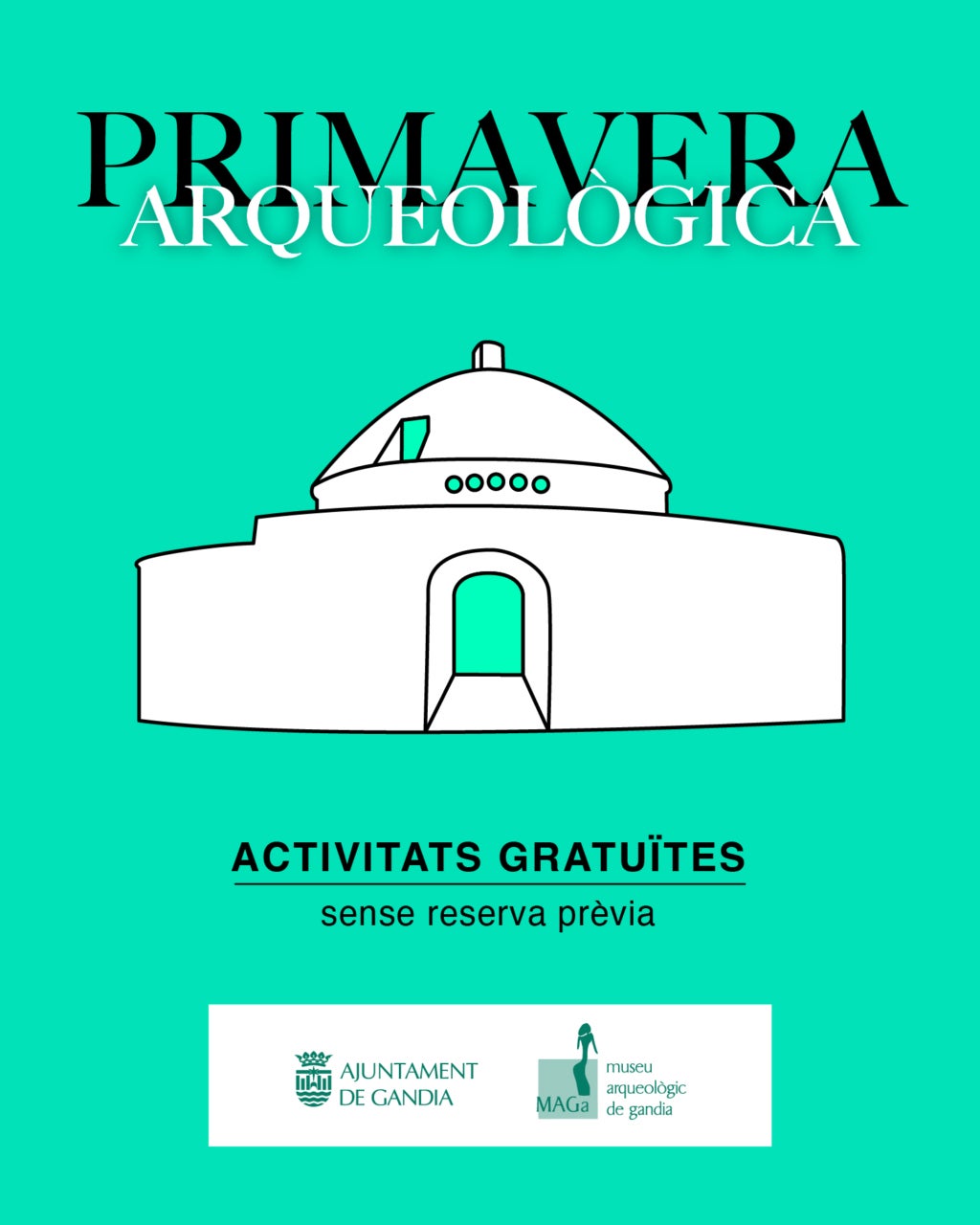 PRIMAVERA
ARQUEOLÒGICA

ACTIVITATS GRATUÏTES
sense reserva prèvia

AJUNTAMENT DE GANDIA

MAGa museu arqueològic de gandia